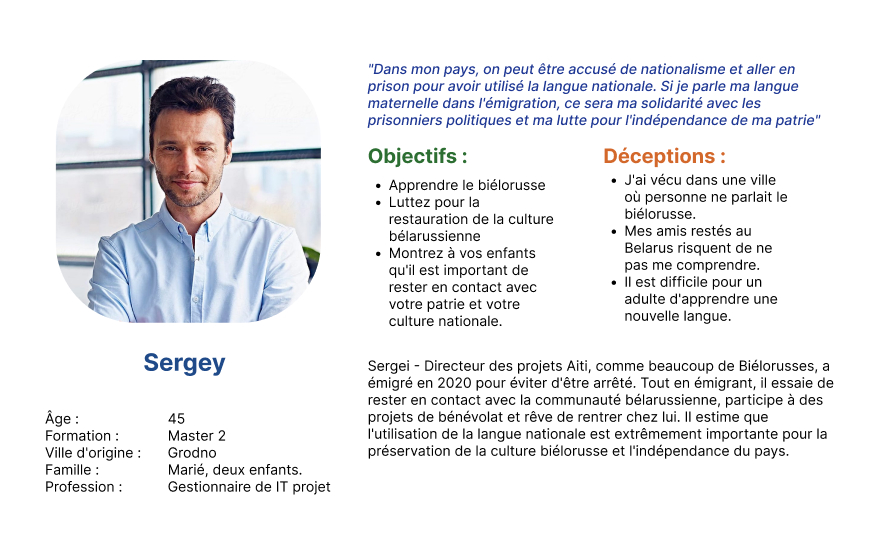 Sergey

Âge : 45
Formation : Master 2
Ville d'origine : Grodno
Famille : Marié, deux enfants.
Profession : Gestionnaire de IT projet

"Dans mon pays, on peut être accusé de nationalisme et aller en prison pour avoir utilisé la langue nationale. Si je parle ma langue maternelle dans l'émigration, ce sera ma solidarité avec les prisonniers politiques et ma lutte pour l'indépendance de ma patrie"

Objectifs :

• Apprendre le biélorusse
• Luttez pour la restauration de la culture bélarussienne
• Montrez à vos enfants qu'il est important de rester en contact avec votre patrie et votre culture nationale.

Déceptions :

• J'ai vécu dans une ville où personne ne parlait le biélorusse.
• Mes amis restés au Belarus risquent de ne pas me comprendre.
• Il est difficile pour un adulte d'apprendre une nouvelle langue.

Sergei - Directeur des projets Aiti, comme beaucoup de Biélorusses, a émigré en 2020 pour éviter d'être arrêté. Tout en émigrant, il essaie de rester en contact avec la communauté bélarussienne, participe à des projets de bénévolat et rêve de rentrer chez lui. Il estime que l'utilisation de la langue nationale est extrêmement importante pour la préservation de la culture biélorusse et l'indépendance du pays.